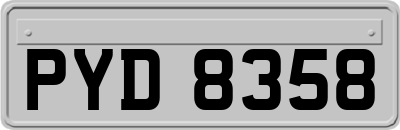 PYD 8358